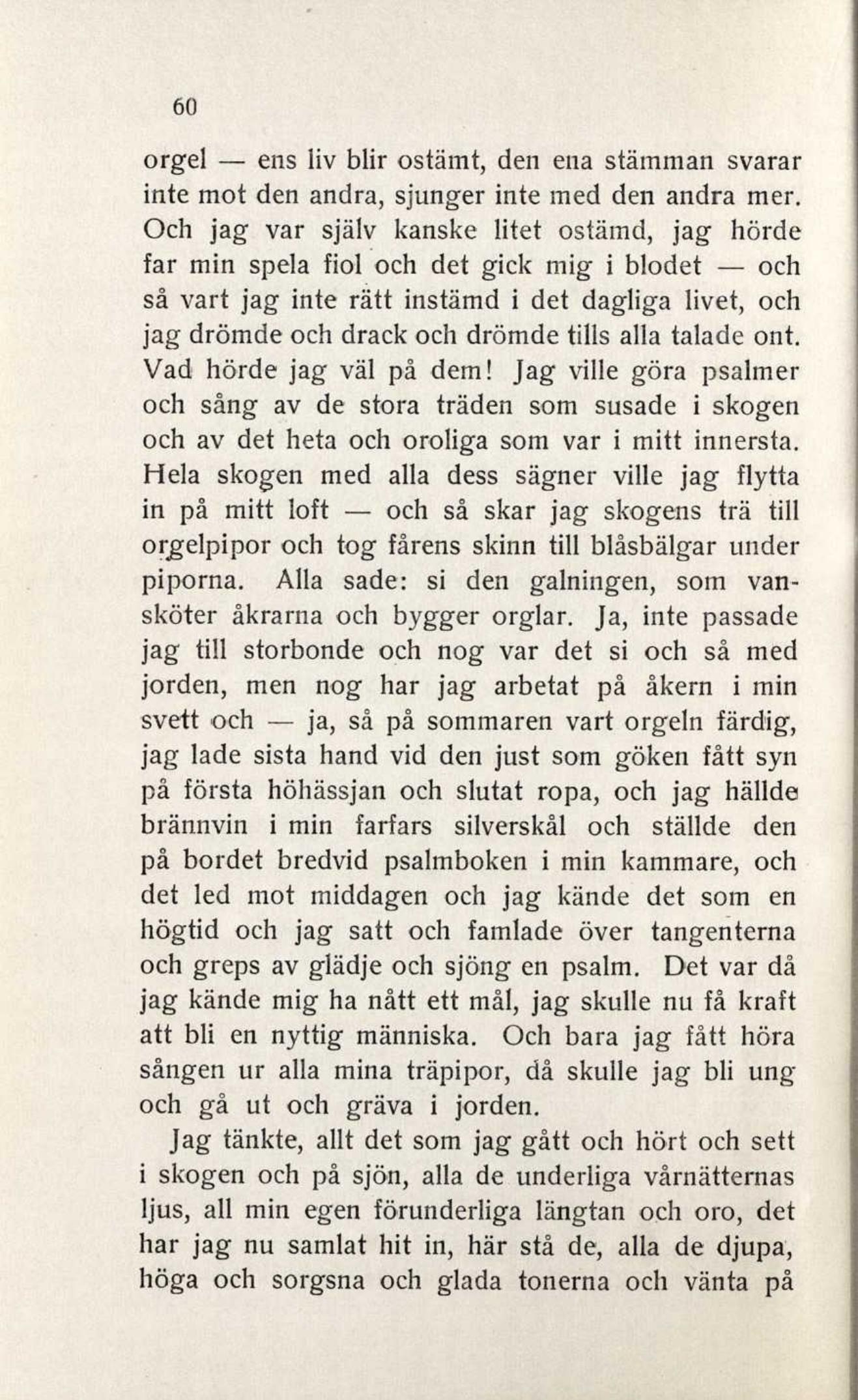 60

orgel — ens liv blir ostämt, den ena stämman svarar inte mot den andra, sjunger inte med den andra mer. Och jag var själv kanske litet ostämd, jag hörde far min spela fiol och det gick mig i blodet — och så vart jag inte rätt instämd i det dagliga livet, och jag drömde och drack och drömde tills alla talade ont. Vad hörde jag väl på dem! Jag ville göra psalmer och sång av de stora träden som susade i skogen och av det heta och oroliga som var i mitt innersta. Hela skogen med alla dess sägner ville jag flytta in på mitt loft — och så skar jag skogens trä till orgelpipor och tog fårens skinn till blåsbälgar under piporna. Alla sade: si den galningen, som vansköter åkrarna och bygger orglar. Ja, inte passade jag till storbonde och nog var det si och så med jorden, men nog har jag arbetat på åkern i min svett och — ja, så på sommaren vart orgeln färdig, jag lade sista hand vid den just som göken fått syn på första höhässjan och slutat ropa, och jag hällde brännvin i min farfars silverskål och ställde den på bordet bredvid psalmboken i min kammare, och det led mot middagen och jag kände det som en högtid och jag satt och famlade över tangenterna och greps av glädje och sjöng en psalm. Det var då jag kände mig ha nått ett mål, jag skulle nu få kraft att bli en nyttig människa. Och bara jag fått höra sången ur alla mina träpipor, då skulle jag bli ung och gå ut och gräva i jorden.

Jag tänkte, allt det som jag gått och hört och sett i skogen och på sjön, alla de underliga vårnätternas ljus, all min egen förunderliga längtan och oro, det har jag nu samlat hit in, här stå de, alla de djupa, höga och sorgsna och glada tonerna och vänta på